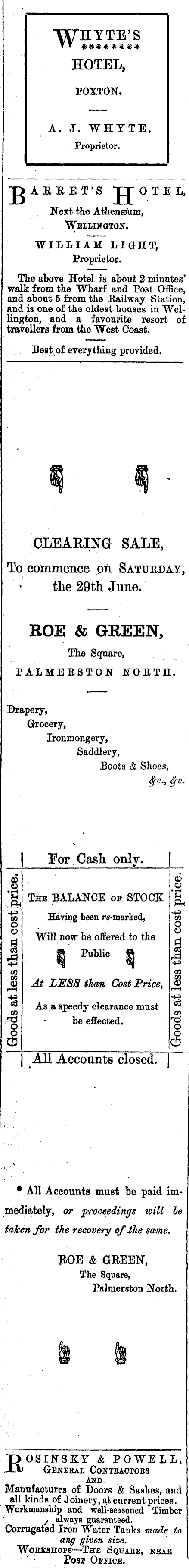 WHYTE'S
********
HOTEL,

FOXTON.

A. J. WHYTE,
Proprietor.

BARRET'S HOTEL,
Next the Athenæum,
WELLINGTON.

WILLIAM LIGHT,
Proprietor.

The above Hotel is about 2 minutes' walk from the Wharf and Post Office, and about 5 from the Railway Station, and is one of the oldest houses in Wellington, and a favourite resort of travellers from the West Coast.

Best of everything provided.

CLEARING SALE,
To commence on SATURDAY, the 29th June.

ROE & GREEN,
The Square,
PALMERSTON NORTH.

Drapery,
Grocery,
Ironmongery,
Saddlery,
Boots & Shoes,
&c., &c.

For Cash only.

Goods at less than cost price.

THE BALANCE OF STOCK
Having been re-marked,
Will now be offered to the Public
At LESS than Cost Price,
As a speedy clearance must be effected.

Goods at less than cost price.

All Accounts closed.

* All Accounts must be paid immediately, or proceedings will be taken for the recovery of the same.

ROE & GREEN,
The Square,
Palmerston North.

ROSINSKY & POWELL,
GENERAL CONTRACTORS
AND
Manufactures of Doors & Sashes, and all kinds of Joinery, at current prices.
Workmanship and well-seasoned Timber always guaranteed.
Corrugated Iron Water Tanks made to any given size.
WORKSHOPS—THE SQUARE, NEAR POST OFFICE.